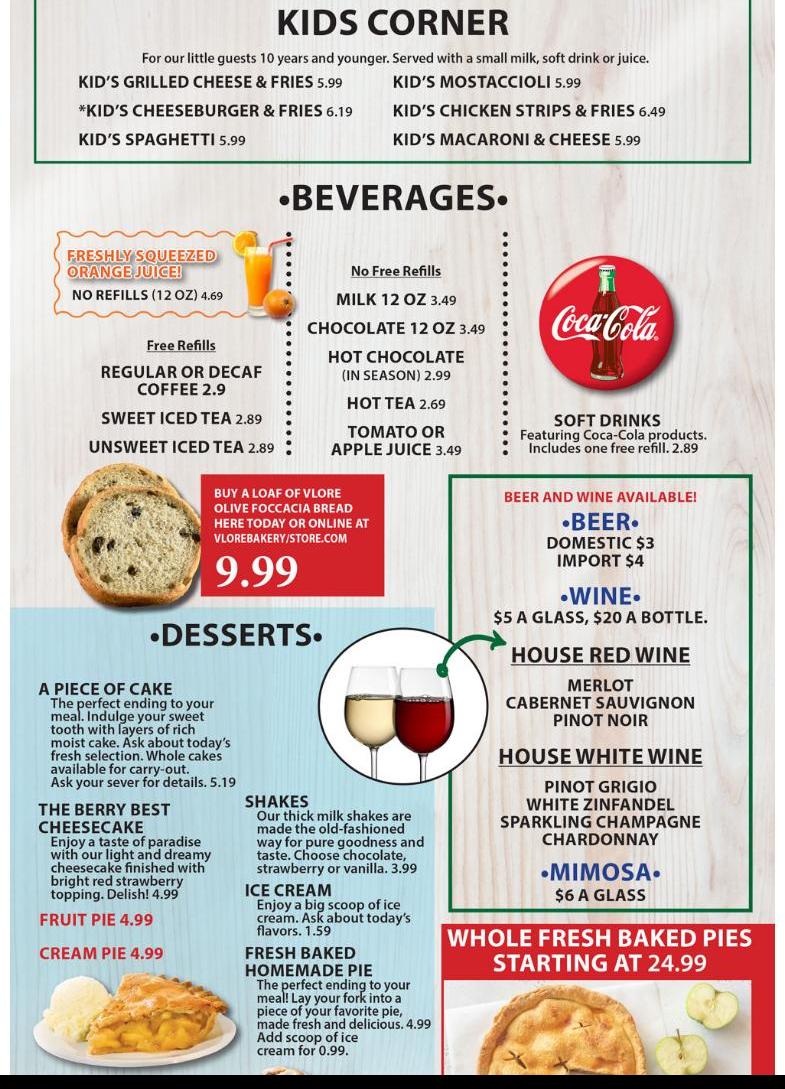 KIDS CORNER

For our little guests 10 years and younger. Served with a small milk, soft drink or juice.

KID'S GRILLED CHEESE & FRIES 5.99
*KID'S CHEESEBURGER & FRIES 6.19
KID'S SPAGHETTI 5.99
KID'S MOSTACCIOLI 5.99
KID'S CHICKEN STRIPS & FRIES 6.49
KID'S MACARONI & CHEESE 5.99

•BEVERAGES•

FRESHLY SQUEEZED ORANGE JUICE!
NO REFILLS (12 OZ) 4.69

Free Refills
REGULAR OR DECAF COFFEE 2.9
SWEET ICED TEA 2.89
UNSWEET ICED TEA 2.89

No Free Refills
MILK 12 OZ 3.49
CHOCOLATE 12 OZ 3.49
HOT CHOCOLATE (IN SEASON) 2.99
HOT TEA 2.69
TOMATO OR APPLE JUICE 3.49

Coca-Cola

SOFT DRINKS
Featuring Coca-Cola products. Includes one free refill. 2.89

BUY A LOAF OF VLORE OLIVE FOCCACIA BREAD HERE TODAY OR ONLINE AT VLOREBAKERY/STORE.COM
9.99

•DESSERTS•

A PIECE OF CAKE
The perfect ending to your meal. Indulge your sweet tooth with layers of rich moist cake. Ask about today's fresh selection. Whole cakes available for carry-out. Ask your sever for details. 5.19

THE BERRY BEST CHEESECAKE
Enjoy a taste of paradise with our light and dreamy cheesecake finished with bright red strawberry topping. Delish! 4.99

FRUIT PIE 4.99

CREAM PIE 4.99

SHAKES
Our thick milk shakes are made the old-fashioned way for pure goodness and taste. Choose chocolate, strawberry or vanilla. 3.99

ICE CREAM
Enjoy a big scoop of ice cream. Ask about today's flavors. 1.59

FRESH BAKED HOMEMADE PIE
The perfect ending to your meal! Lay your fork into a piece of your favorite pie, made fresh and delicious. 4.99 Add scoop of ice cream for 0.99.

BEER AND WINE AVAILABLE!
•BEER•
DOMESTIC $3
IMPORT $4

•WINE•
$5 A GLASS, $20 A BOTTLE.

HOUSE RED WINE
MERLOT
CABERNET SAUVIGNON
PINOT NOIR

HOUSE WHITE WINE
PINOT GRIGIO
WHITE ZINFANDEL
SPARKLING CHAMPAGNE
CHARDONNAY

•MIMOSA•
$6 A GLASS

WHOLE FRESH BAKED PIES STARTING AT 24.99